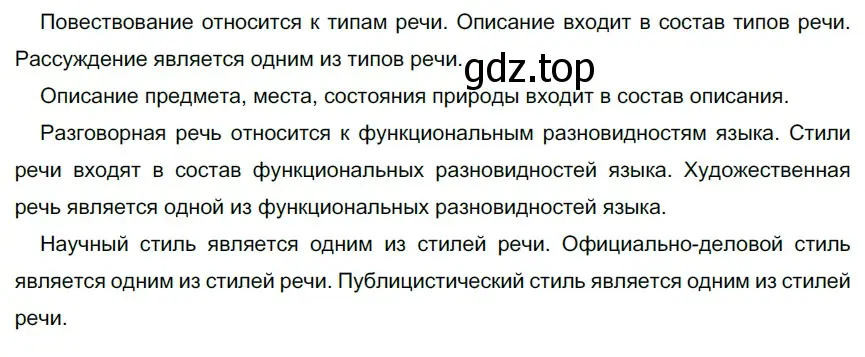 Повествование относится к типам речи. Описание входит в состав типов речи. Рассуждение является одним из типов речи.

gdz.top

Описание предмета, места, состояния природы входит в состав описания.

Разговорная речь относится к функциональным разновидностям языка. Стили речи входят в состав функциональных разновидностей языка. Художественная речь является одной из функциональных разновидностей языка.

Научный стиль является одним из стилей речи. Официально-деловой стиль является одним из стилей речи. Публицистический стиль является одним из стилей речи.